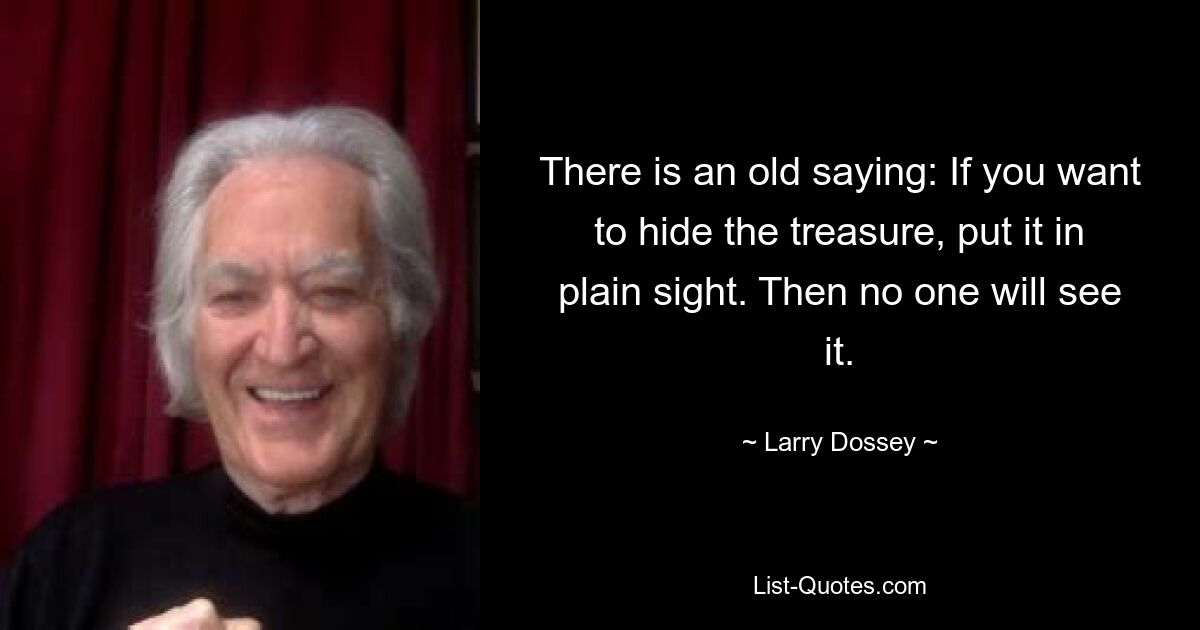 There is an old saying: If you want to hide the treasure, put it in plain sight. Then no one will see it.

~ Larry Dossey ~

List-Quotes.com